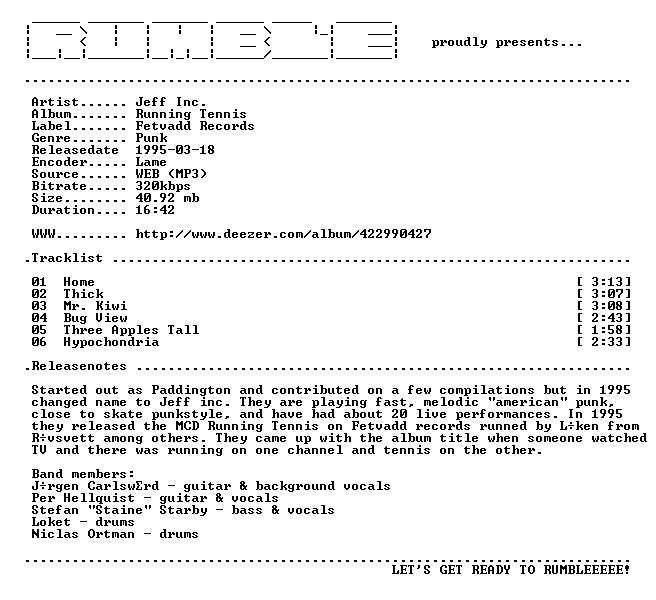 proudly presents...

Artist...... Jeff Inc.
Album....... Running Tennis
Label....... Fetvadd Records
Genre....... Punk
Releasedate 1995-03-18
Encoder..... Lame
Source...... WEB (MP3)
Bitrate..... 320kbps
Size........ 40.92 mb
Duration.... 16:42

WWW......... http://www.deezer.com/album/422990427

.Tracklist

01 Home [ 3:13]
02 Thick [ 3:07]
03 Mr. Kiwi [ 3:08]
04 Bug View [ 2:43]
05 Three Apples Tall [ 1:58]
06 Hypochondria [ 2:33]

.Releasenotes

Started out as Paddington and contributed on a few compilations but in 1995 changed name to Jeff inc. They are playing fast, melodic "american" punk, close to skate punkstyle, and have had about 20 live performances. In 1995 they released the MCD Running Tennis on Fetvadd records runned by L÷ken from R÷vsvett among others. They came up with the album title when someone watched TV and there was running on one channel and tennis on the other.

Band members:
J÷rgen CarlswΣrd - guitar & background vocals
Per Hellquist - guitar & vocals
Stefan "Staine" Starby - bass & vocals
Loket - drums
Niclas Ortman - drums

LET'S GET READY TO RUMBLEEEEE!